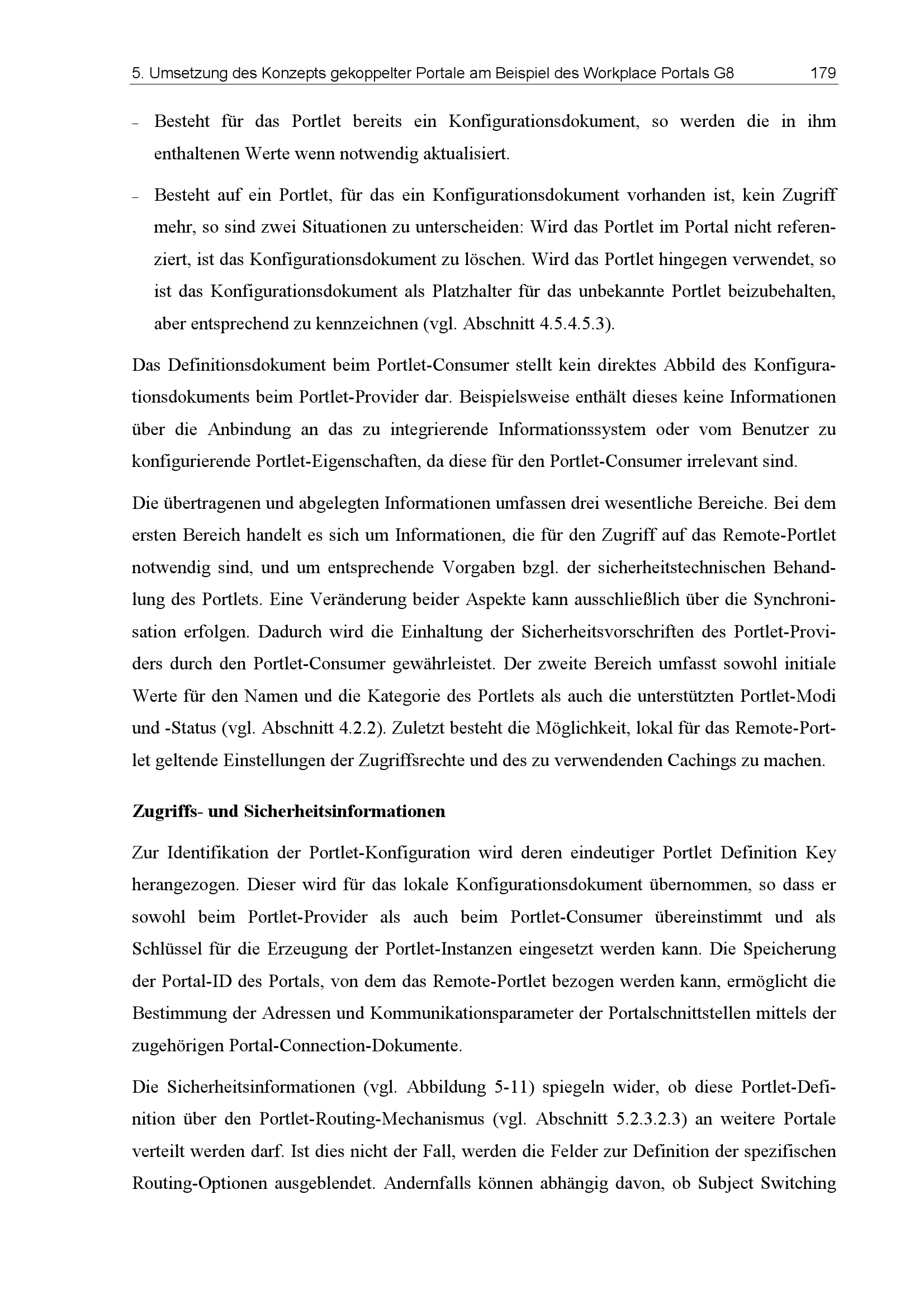 5. Umsetzung des Konzepts gekoppelter Portale am Beispiel des Workplace Portals G8 179

– Besteht für das Portlet bereits ein Konfigurationsdokument, so werden die in ihm enthaltenen Werte wenn notwendig aktualisiert.

– Besteht auf ein Portlet, für das ein Konfigurationsdokument vorhanden ist, kein Zugriff mehr, so sind zwei Situationen zu unterscheiden: Wird das Portlet im Portal nicht referenziert, ist das Konfigurationsdokument zu löschen. Wird das Portlet hingegen verwendet, so ist das Konfigurationsdokument als Platzhalter für das unbekannte Portlet beizubehalten, aber entsprechend zu kennzeichnen (vgl. Abschnitt 4.5.4.5.3).

Das Definitionsdokument beim Portlet-Consumer stellt kein direktes Abbild des Konfigurationsdokuments beim Portlet-Provider dar. Beispielsweise enthält dieses keine Informationen über die Anbindung an das zu integrierende Informationssystem oder vom Benutzer zu konfigurierende Portlet-Eigenschaften, da diese für den Portlet-Consumer irrelevant sind.

Die übertragenen und abgelegten Informationen umfassen drei wesentliche Bereiche. Bei dem ersten Bereich handelt es sich um Informationen, die für den Zugriff auf das Remote-Portlet notwendig sind, und um entsprechende Vorgaben bzgl. der sicherheitstechnischen Behandlung des Portlets. Eine Veränderung beider Aspekte kann ausschließlich über die Synchronisation erfolgen. Dadurch wird die Einhaltung der Sicherheitsvorschriften des Portlet-Providers durch den Portlet-Consumer gewährleistet. Der zweite Bereich umfasst sowohl initiale Werte für den Namen und die Kategorie des Portlets als auch die unterstützten Portlet-Modi und -Status (vgl. Abschnitt 4.2.2). Zuletzt besteht die Möglichkeit, lokal für das Remote-Portlet geltende Einstellungen der Zugriffsrechte und des zu verwendenden Cachings zu machen.

Zugriffs- und Sicherheitsinformationen

Zur Identifikation der Portlet-Konfiguration wird deren eindeutiger Portlet Definition Key herangezogen. Dieser wird für das lokale Konfigurationsdokument übernommen, so dass er sowohl beim Portlet-Provider als auch beim Portlet-Consumer übereinstimmt und als Schlüssel für die Erzeugung der Portlet-Instanzen eingesetzt werden kann. Die Speicherung der Portal-ID des Portals, von dem das Remote-Portlet bezogen werden kann, ermöglicht die Bestimmung der Adressen und Kommunikationsparameter der Portalschnittstellen mittels der zugehörigen Portal-Connection-Dokumente.

Die Sicherheitsinformationen (vgl. Abbildung 5-11) spiegeln wider, ob diese Portlet-Definition über den Portlet-Routing-Mechanismus (vgl. Abschnitt 5.2.3.2.3) an weitere Portale verteilt werden darf. Ist dies nicht der Fall, werden die Felder zur Definition der spezifischen Routing-Optionen ausgeblendet. Andernfalls können abhängig davon, ob Subject Switching